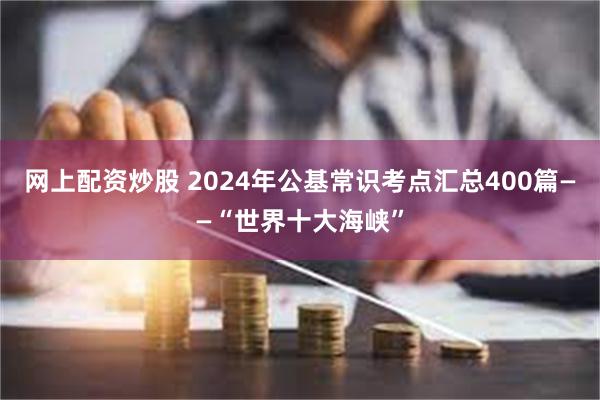 网上配资炒股 2024年公基常识考点汇总400篇——“世界十大海峡”